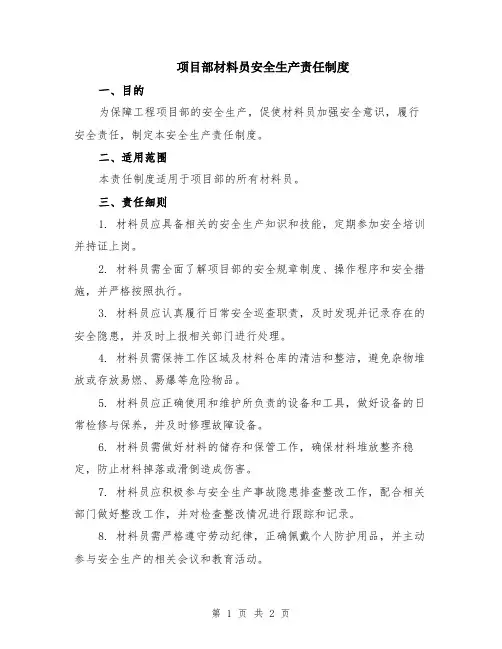 项目部材料员安全生产责任制度

一、目的

为保障工程项目部的安全生产，促使材料员加强安全意识，履行安全责任，制定本安全生产责任制度。

二、适用范围

本责任制度适用于项目部的所有材料员。

三、责任细则

1. 材料员应具备相关的安全生产知识和技能，定期参加安全培训并持证上岗。

2. 材料员需全面了解项目部的安全规章制度、操作程序和安全措施，并严格按照执行。

3. 材料员应认真履行日常安全巡查职责，及时发现并记录存在的安全隐患，并及时上报相关部门进行处理。

4. 材料员需保持工作区域及材料仓库的清洁和整洁，避免杂物堆放或存放易燃、易爆等危险物品。

5. 材料员应正确使用和维护所负责的设备和工具，做好设备的日常检修与保养，并及时修理故障设备。

6. 材料员需做好材料的储存和保管工作，确保材料堆放整齐稳定，防止材料掉落或滑倒造成伤害。

7. 材料员应积极参与安全生产事故隐患排查整改工作，配合相关部门做好整改工作，并对检查整改情况进行跟踪和记录。

8. 材料员需严格遵守劳动纪律，正确佩戴个人防护用品，并主动参与安全生产的相关会议和教育活动。

第 1 页 共 2 页